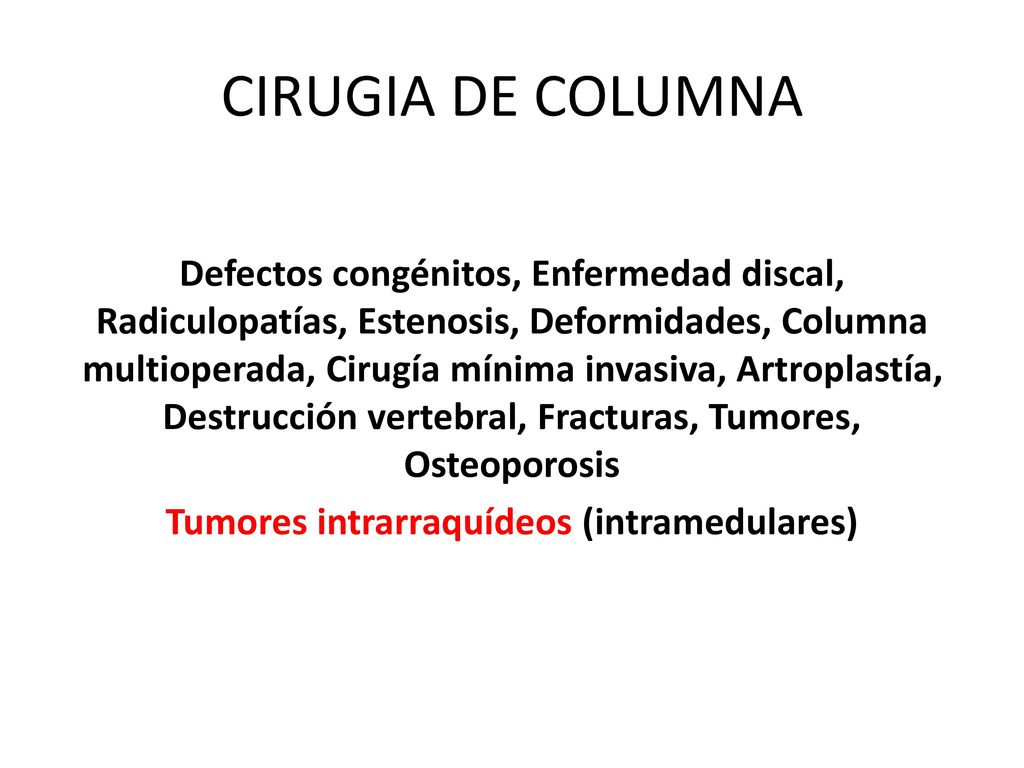 CIRUGIA DE COLUMNA

Defectos congénitos, Enfermedad discal, Radiculopatías, Estenosis, Deformidades, Columna multioperada, Cirugía mínima invasiva, Artroplastía, Destrucción vertebral, Fracturas, Tumores, Osteoporosis

Tumores intrarraquídeos (intramedulares)